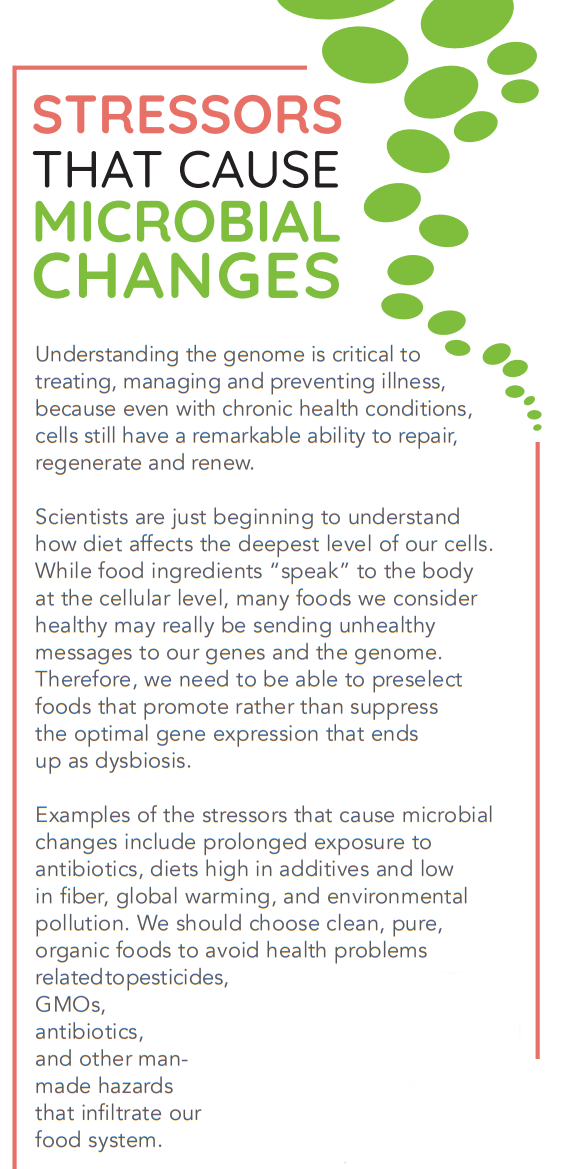 STRESSORS THAT CAUSE MICROBIAL CHANGES

Understanding the genome is critical to treating, managing and preventing illness, because even with chronic health conditions, cells still have a remarkable ability to repair, regenerate and renew.

Scientists are just beginning to understand how diet affects the deepest level of our cells. While food ingredients “speak” to the body at the cellular level, many foods we consider healthy may really be sending unhealthy messages to our genes and the genome. Therefore, we need to be able to preselect foods that promote rather than suppress the optimal gene expression that ends up as dysbiosis.

Examples of the stressors that cause microbial changes include prolonged exposure to antibiotics, diets high in additives and low in fiber, global warming, and environmental pollution. We should choose clean, pure, organic foods to avoid health problems relatedtopesticides, GMOs, antibiotics, and other man-made hazards that infiltrate our food system.